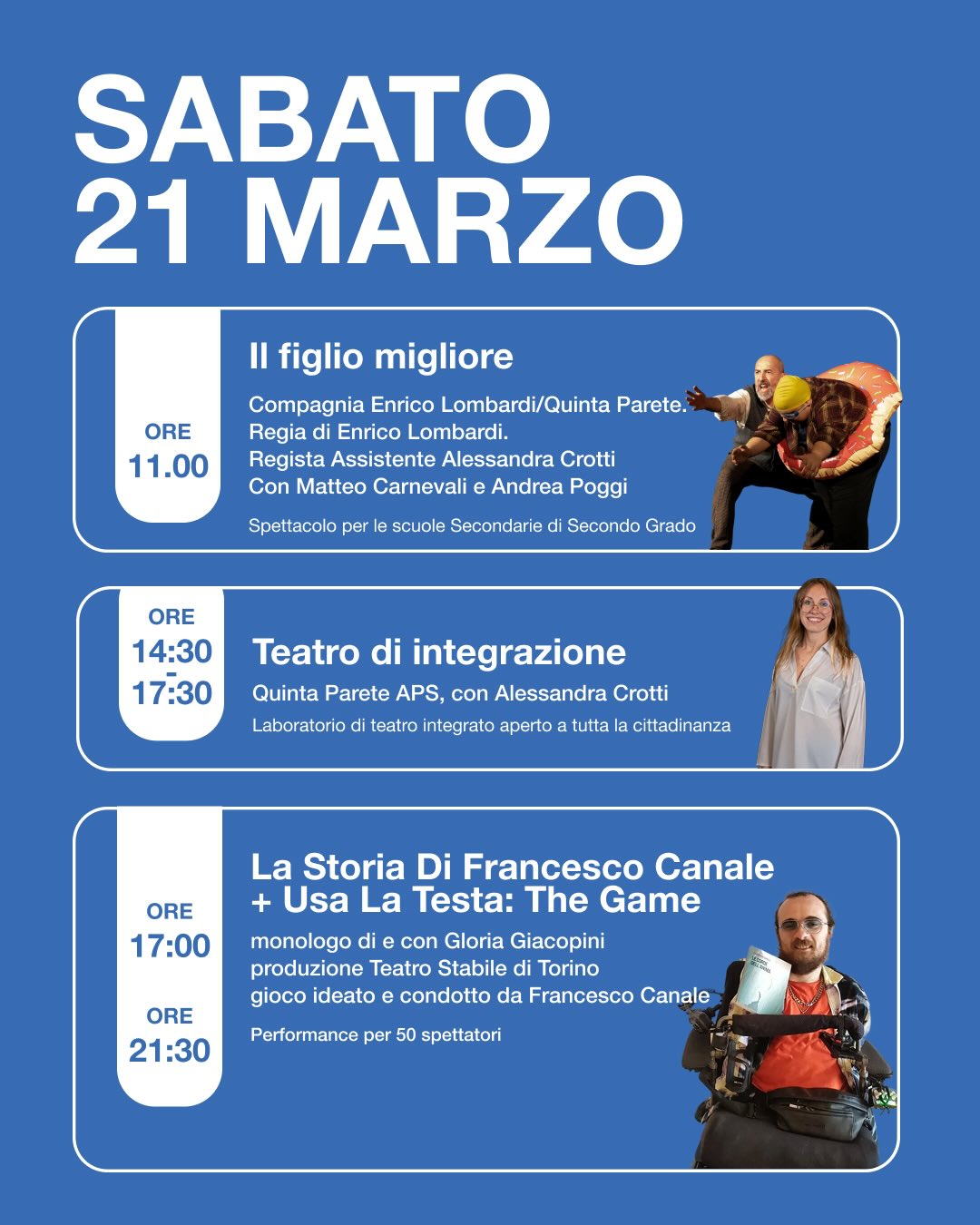 SABATO
21 MARZO

ORE
11.00

Il figlio migliore

Compagnia Enrico Lombardi/Quinta Parete.
Regia di Enrico Lombardi.
Regista Assistente Alessandra Crotti
Con Matteo Carnevali e Andrea Poggi

Spettacolo per le scuole Secondarie di Secondo Grado

ORE
14:30
-
17:30

Teatro di integrazione

Quinta Parete APS, con Alessandra Crotti

Laboratorio di teatro integrato aperto a tutta la cittadinanza

ORE
17:00

ORE
21:30

La Storia Di Francesco Canale
+ Usa La Testa: The Game

monologo di e con Gloria Giacopini
produzione Teatro Stabile di Torino
gioco ideato e condotto da Francesco Canale

Performance per 50 spettatori